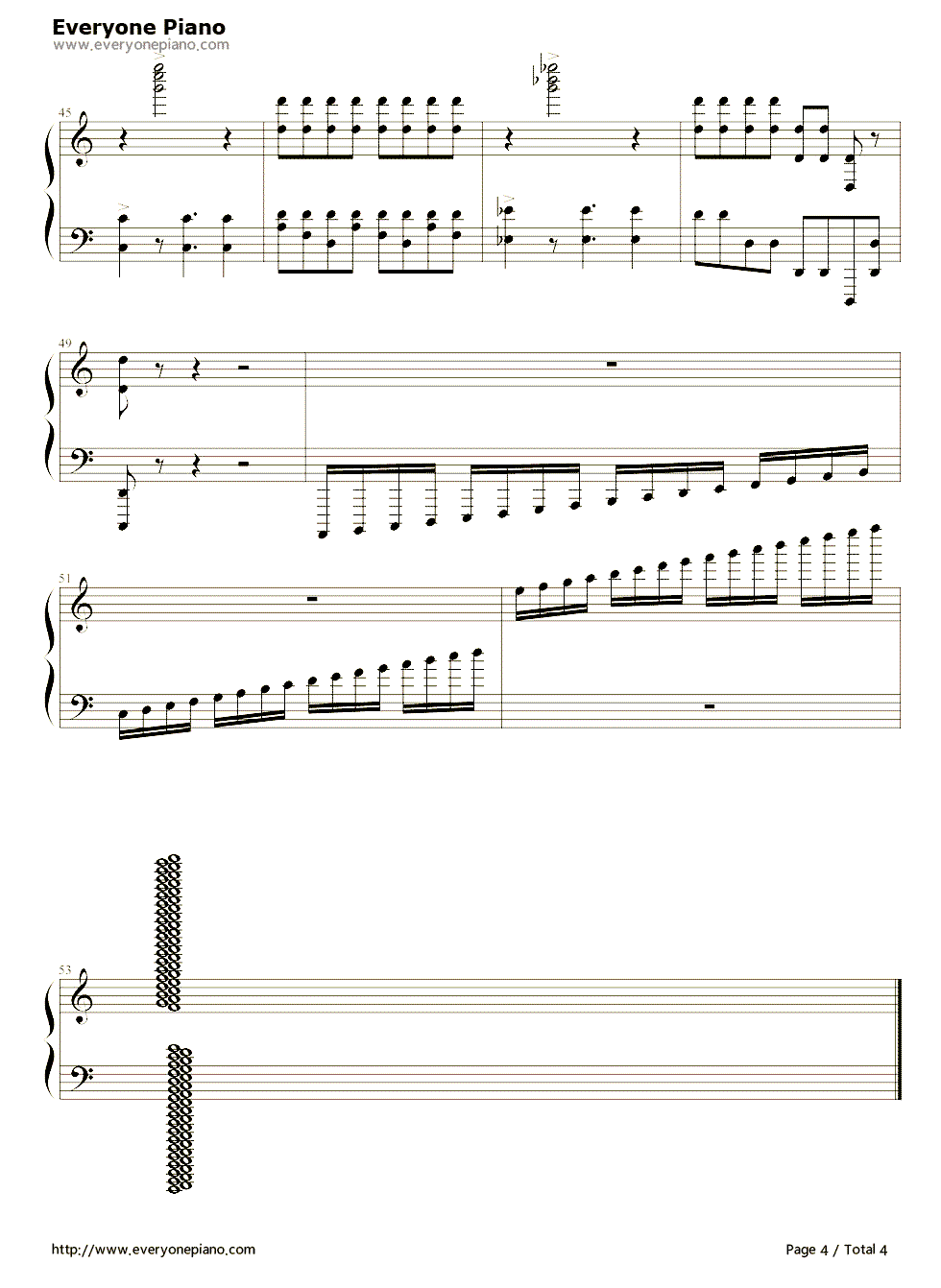 Everyone Piano
www.everyonepiano.com

45

49

51

53

http://www.everyonepiano.com

Page 4 / Total 4